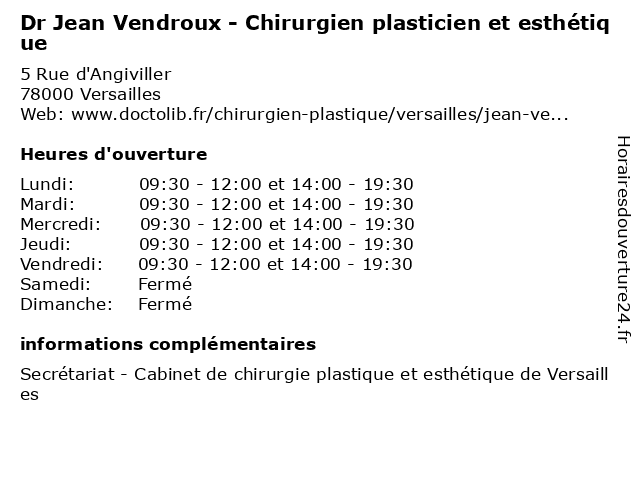 Dr Jean Vendroux - Chirurgien plasticien et esthétique

5 Rue d'Angiviller
78000 Versailles
Web: www.doctolib.fr/chirurgien-plastique/versailles/jean-ve...

Heures d'ouverture

| | |
|---|---|
| Lundi: | 09:30 - 12:00 et 14:00 - 19:30 |
| Mardi: | 09:30 - 12:00 et 14:00 - 19:30 |
| Mercredi: | 09:30 - 12:00 et 14:00 - 19:30 |
| Jeudi: | 09:30 - 12:00 et 14:00 - 19:30 |
| Vendredi: | 09:30 - 12:00 et 14:00 - 19:30 |
| Samedi: | Fermé |
| Dimanche: | Fermé |

informations complémentaires

Secrétariat - Cabinet de chirurgie plastique et esthétique de Versailles

Horairesdouverture24.fr